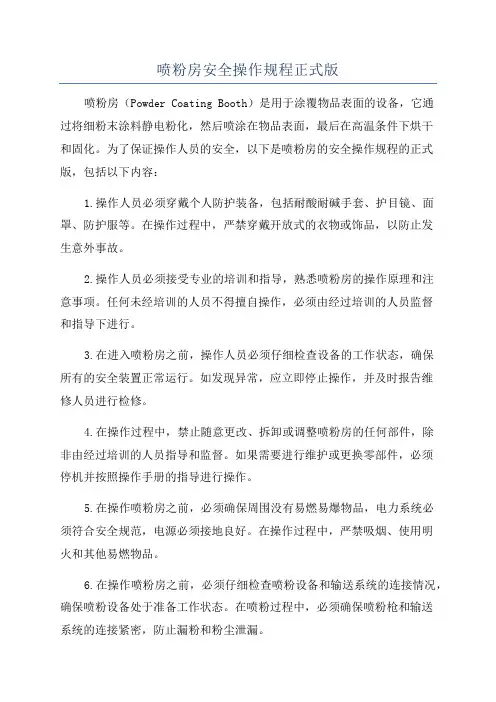 喷粉房安全操作规程正式版

喷粉房（Powder Coating Booth）是用于涂覆物品表面的设备，它通过将细粉末涂料静电粉化，然后喷涂在物品表面，最后在高温条件下烘干和固化。为了保证操作人员的安全，以下是喷粉房的安全操作规程的正式版，包括以下内容：

1.操作人员必须穿戴个人防护装备，包括耐酸耐碱手套、护目镜、面罩、防护服等。在操作过程中，严禁穿戴开放式的衣物或饰品，以防止发生意外事故。

2.操作人员必须接受专业的培训和指导，熟悉喷粉房的操作原理和注意事项。任何未经培训的人员不得擅自操作，必须由经过培训的人员监督和指导下进行。

3.在进入喷粉房之前，操作人员必须仔细检查设备的工作状态，确保所有的安全装置正常运行。如发现异常，应立即停止操作，并及时报告维修人员进行检修。

4.在操作过程中，禁止随意更改、拆卸或调整喷粉房的任何部件，除非由经过培训的人员指导和监督。如果需要进行维护或更换零部件，必须停机并按照操作手册的指导进行操作。

5.在操作喷粉房之前，必须确保周围没有易燃易爆物品，电力系统必须符合安全规范，电源必须接地良好。在操作过程中，严禁吸烟、使用明火和其他易燃物品。

6.在操作喷粉房之前，必须仔细检查喷粉设备和输送系统的连接情况，确保喷粉设备处于准备工作状态。在喷粉过程中，必须确保喷粉枪和输送系统的连接紧密，防止漏粉和粉尘泄漏。